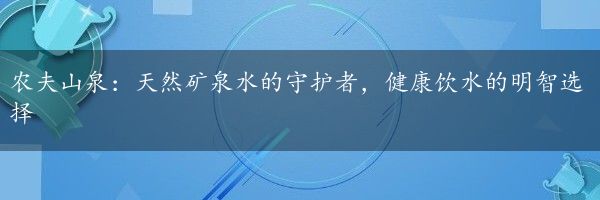 农夫山泉：天然矿泉水的守护者，健康饮水的明智选择